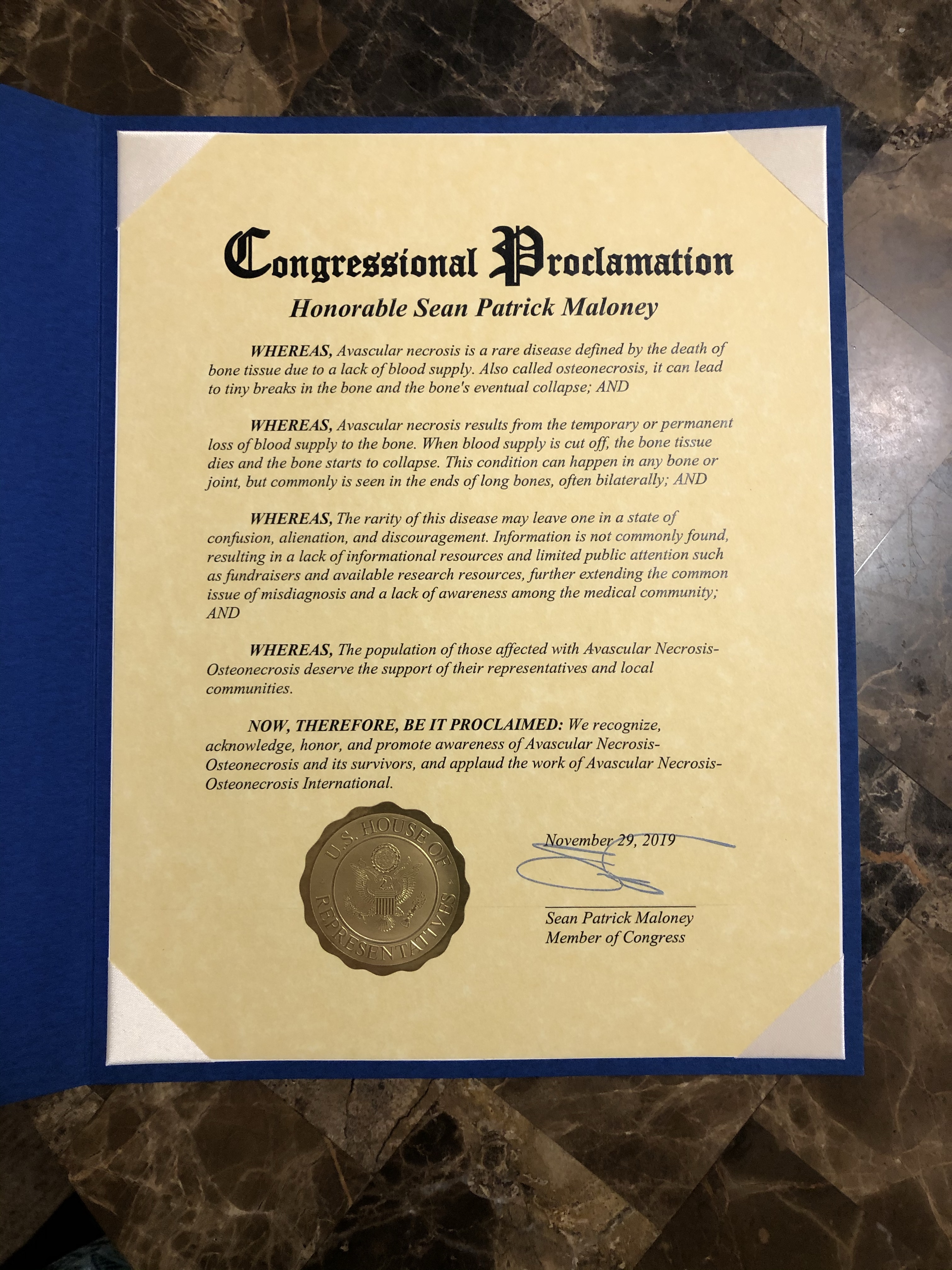 Congressional Proclamation
Honorable Sean Patrick Maloney

WHEREAS, Avascular necrosis is a rare disease defined by the death of bone tissue due to a lack of blood supply. Also called osteonecrosis, it can lead to tiny breaks in the bone and the bone's eventual collapse; AND

WHEREAS, Avascular necrosis results from the temporary or permanent loss of blood supply to the bone. When blood supply is cut off, the bone tissue dies and the bone starts to collapse. This condition can happen in any bone or joint, but commonly is seen in the ends of long bones, often bilaterally; AND

WHEREAS, The rarity of this disease may leave one in a state of confusion, alienation, and discouragement. Information is not commonly found, resulting in a lack of informational resources and limited public attention such as fundraisers and available research resources, further extending the common issue of misdiagnosis and a lack of awareness among the medical community; AND

WHEREAS, The population of those affected with Avascular Necrosis-Osteonecrosis deserve the support of their representatives and local communities.

NOW, THEREFORE, BE IT PROCLAIMED: We recognize, acknowledge, honor, and promote awareness of Avascular Necrosis-Osteonecrosis and its survivors, and applaud the work of Avascular Necrosis-Osteonecrosis International.

U.S. HOUSE OF REPRESENTATIVES

November 29, 2019

Sean Patrick Maloney
Member of Congress